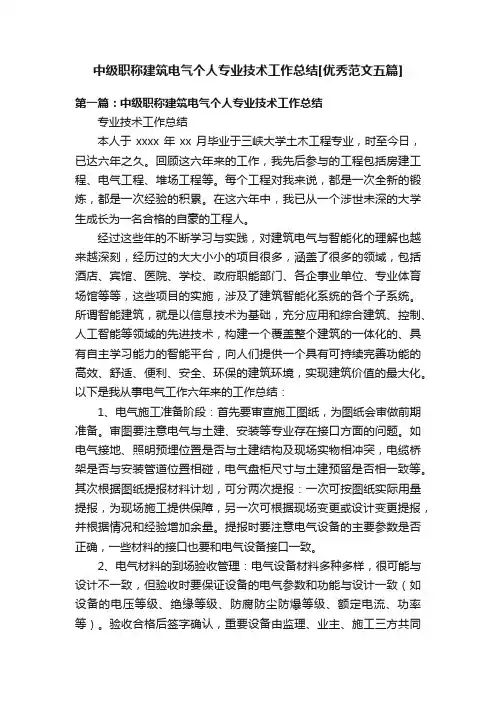 中级职称建筑电气个人专业技术工作总结[优秀范文五篇]

第一篇：中级职称建筑电气个人专业技术工作总结

专业技术工作总结

本人于 xxxx 年 xx 月毕业于三峡大学土木工程专业，时至今日，已达六年之久。回顾这六年来的工作，我先后参与的工程包括房建工程、电气工程、堆场工程等。每个工程对我来说，都是一次全新的锻炼，都是一次经验的积累。在这六年中，我已从一个涉世未深的大学生成长为一名合格的自豪的工程人。

经过这些年的不断学习与实践，对建筑电气与智能化的理解也越来越深刻，经历过的大大小小的项目很多，涵盖了很多的领域，包括酒店、宾馆、医院、学校、政府职能部门、各企事业单位、专业体育场馆等等，这些项目的实施，涉及了建筑智能化系统的各个子系统。所谓智能建筑，就是以信息技术为基础，充分应用和综合建筑、控制、人工智能等领域的先进技术，构建一个覆盖整个建筑的一体化的、具有自主学习能力的智能平台，向人们提供一个具有可持续完善功能的高效、舒适、便利、安全、环保的建筑环境，实现建筑价值的最大化。以下是我从事电气工作六年来的工作总结：

1、电气施工准备阶段：首先要审查施工图纸，为图纸会审做前期准备。审图要注意电气与土建、安装等专业存在接口方面的问题。如电气接地、照明预埋位置是否与土建结构及现场实物相冲突，电缆桥架是否与安装管道位置相碰，电气盘柜尺寸与土建预留是否相一致等。其次根据图纸提报材料计划，可分两次提报：一次可按图纸实际用量提报，为现场施工提供保障，另一次可根据现场变更或设计变更提报，并根据情况和经验增加余量。提报时要注意电气设备的主要参数是否正确，一些材料的接口也要和电气设备接口一致。

2、电气材料的到场验收管理：电气设备材料多种多样，很可能与设计不一致，但验收时要保证设备的电气参数和功能与设计一致（如设备的电压等级、绝缘等级、防腐防尘防爆等级、额定电流、功率等）。验收合格后签字确认，重要设备由监理、业主、施工三方共同